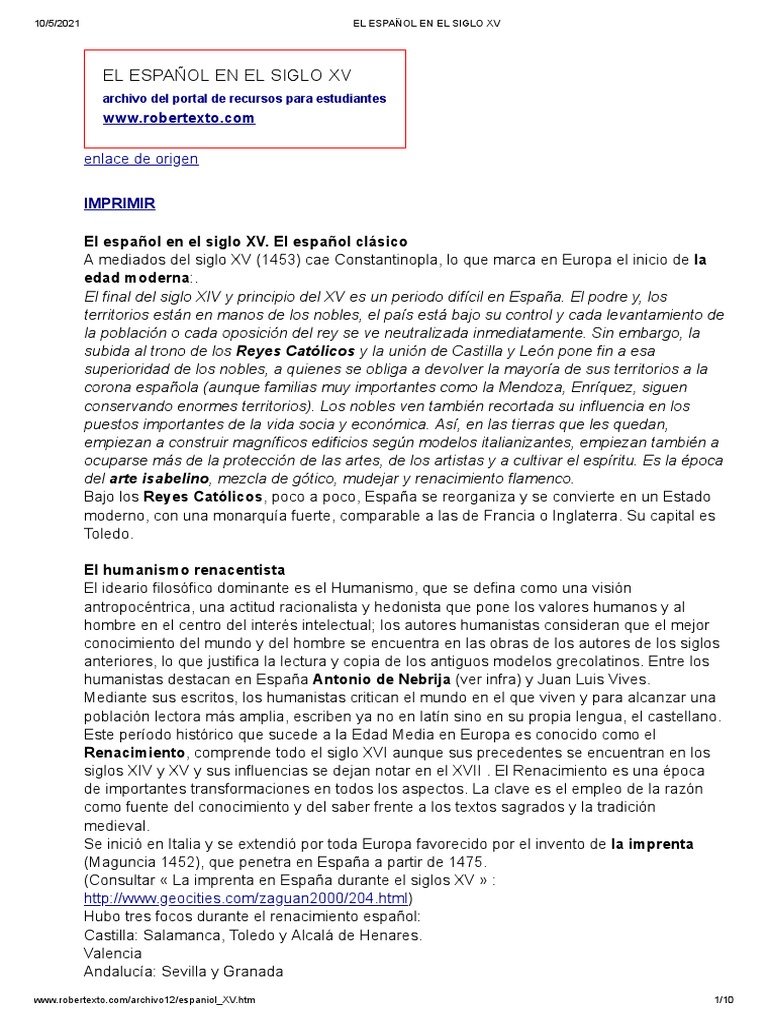 10/5/2021 EL ESPAÑOL EN EL SIGLO XV

EL ESPAÑOL EN EL SIGLO XV
archivo del portal de recursos para estudiantes
www.robertexto.com

enlace de origen

IMPRIMIR

El español en el siglo XV. El español clásico
A mediados del siglo XV (1453) cae Constantinopla, lo que marca en Europa el inicio de la edad moderna:.
El final del siglo XIV y principio del XV es un periodo difícil en España. El podre y, los territorios están en manos de los nobles, el país está bajo su control y cada levantamiento de la población o cada oposición del rey se ve neutralizada inmediatamente. Sin embargo, la subida al trono de los Reyes Católicos y la unión de Castilla y León pone fin a esa superioridad de los nobles, a quienes se obliga a devolver la mayoría de sus territorios a la corona española (aunque familias muy importantes como la Mendoza, Enríquez, siguen conservando enormes territorios). Los nobles ven también recortada su influencia en los puestos importantes de la vida socia y económica. Así, en las tierras que les quedan, empiezan a construir magníficos edificios según modelos italianizantes, empiezan también a ocuparse más de la protección de las artes, de los artistas y a cultivar el espíritu. Es la época del arte isabelino, mezcla de gótico, mudejar y renacimiento flamenco.
Bajo los Reyes Católicos, poco a poco, España se reorganiza y se convierte en un Estado moderno, con una monarquía fuerte, comparable a las de Francia o Inglaterra. Su capital es Toledo.

El humanismo renacentista
El ideario filosòfico dominante es el Humanismo, que se defina como una visión antropocéntrica, una actitud racionalista y hedonista que pone los valores humanos y al hombre en el centro del interés intelectual; los autores humanistas consideran que el mejor conocimiento del mundo y del hombre se encuentra en las obras de los autores de los siglos anteriores, lo que justifica la lectura y copia de los antiguos modelos grecolatinos. Entre los humanistas destacan en España Antonio de Nebrija (ver infra) y Juan Luis Vives.
Mediante sus escritos, los humanistas critican el mundo en el que viven y para alcanzar una población lectora más amplia, escriben ya no en latín sino en su propia lengua, el castellano.
Este período histórico que sucede a la Edad Media en Europa es conocido como el Renacimiento, comprende todo el siglo XVI aunque sus precedentes se encuentran en los siglos XIV y XV y sus influencias se dejan notar en el XVII . El Renacimiento es una época de importantes transformaciones en todos los aspectos. La clave es el empleo de la razón como fuente del conocimiento y del saber frente a los textos sagrados y la tradición medieval.
Se inició en Italia y se extendió por toda Europa favorecido por el invento de la imprenta (Maguncia 1452), que penetra en España a partir de 1475.
(Consultar « La imprenta en España durante el siglos XV » : http://www.geocities.com/zaguan2000/204.html)
Hubo tres focos durante el renacimiento español:
Castilla: Salamanca, Toledo y Alcalá de Henares.
Valencia
Andalucía: Sevilla y Granada

www.robertexto.com/archivo12/espaniol_XV.htm 1/10